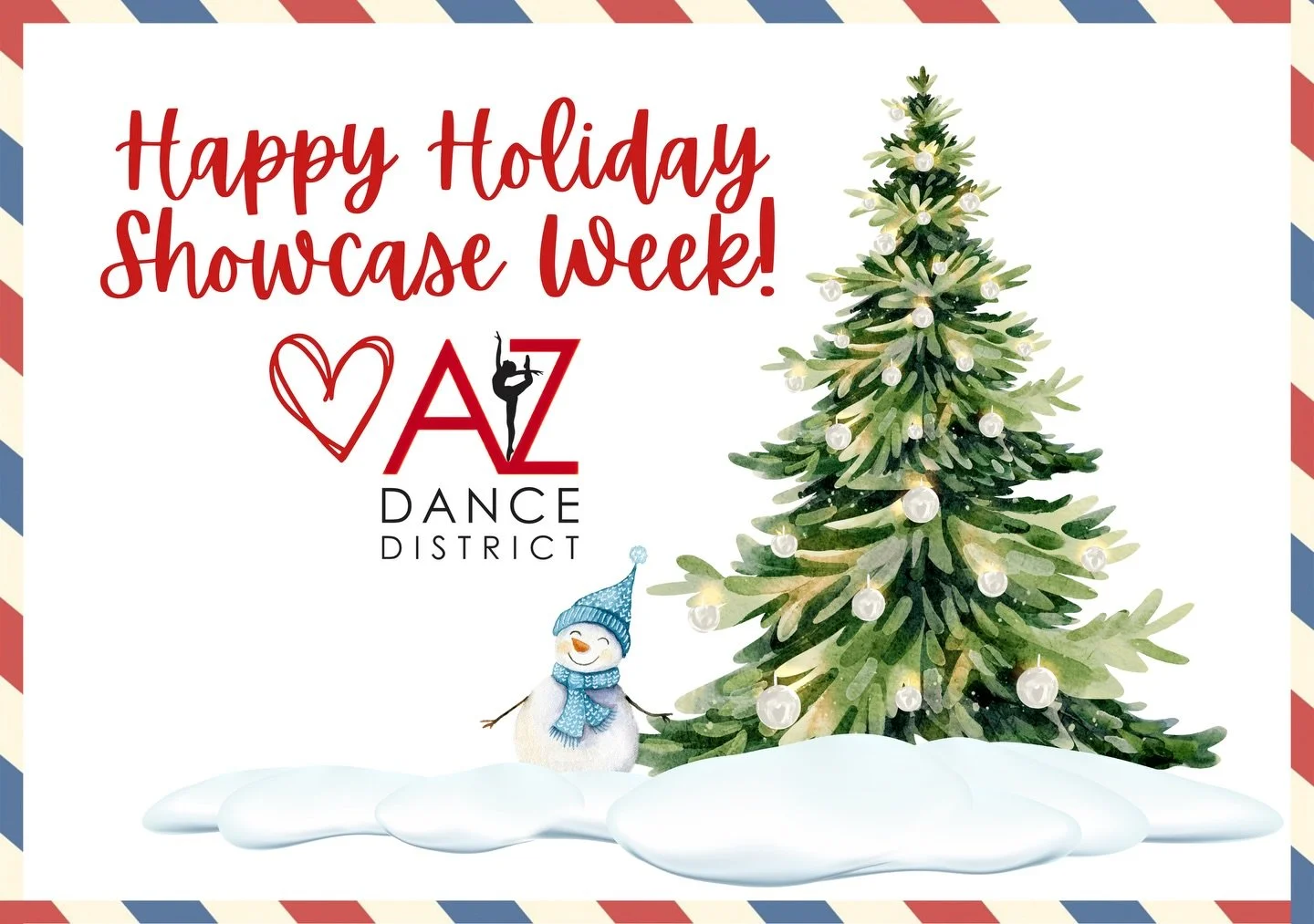 Happy Holiday Showcase Week!

AZ
DANCE
DISTRICT